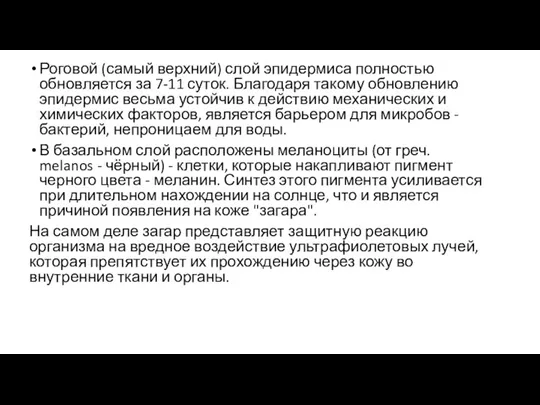 • Роговой (самый верхний) слой эпидермиса полностью обновляется за 7-11 суток. Благодаря такому обновлению эпидермис весьма устойчив к действию механических и химических факторов, является барьером для микробов - бактерий, непроницаем для воды.

• В базальном слой расположены меланоциты (от греч. melanos - чёрный) - клетки, которые накапливают пигмент черного цвета - меланин. Синтез этого пигмента усиливается при длительном нахождении на солнце, что и является причиной появления на коже "загара".

На самом деле загар представляет защитную реакцию организма на вредное воздействие ультрафиолетовых лучей, которая препятствует их прохождению через кожу во внутренние ткани и органы.